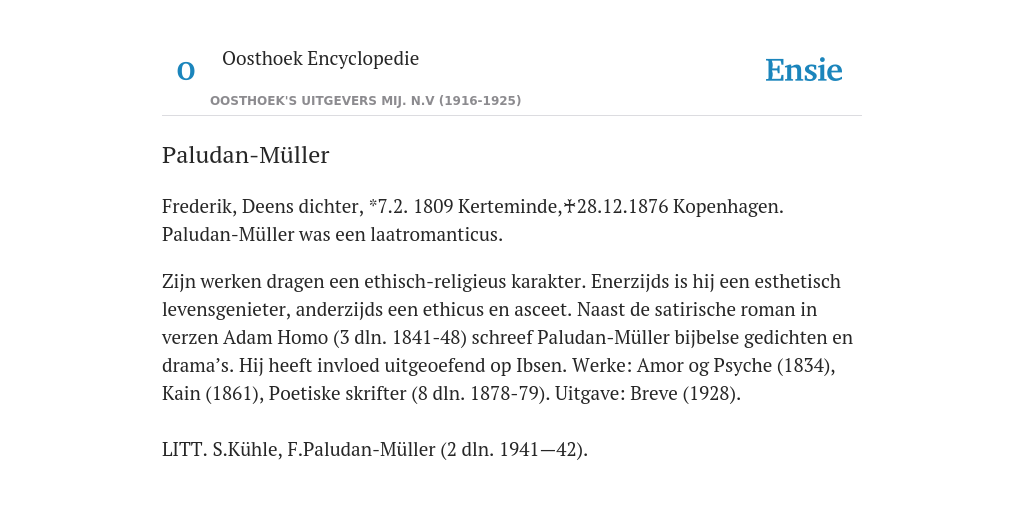 O Oosthoek Encyclopedie

OOSTHOEK'S UITGEVERS MIJ. N.V (1916-1925)

Ensie

Paludan-Müller

Frederik, Deens dichter, *7.2. 1809 Kerteminde,✝28.12.1876 Kopenhagen. Paludan-Müller was een laatromanticus.

Zijn werken dragen een ethisch-religieus karakter. Enerzijds is hij een esthetisch levensgenieter, anderzijds een ethicus en asceet. Naast de satirische roman in verzen Adam Homo (3 dln. 1841-48) schreef Paludan-Müller bijbelse gedichten en drama’s. Hij heeft invloed uitgeoefend op Ibsen. Werke: Amor og Psyche (1834), Kain (1861), Poetiske skrifter (8 dln. 1878-79). Uitgave: Breve (1928).

LITT. S.Kühle, F.Paludan-Müller (2 dln. 1941—42).